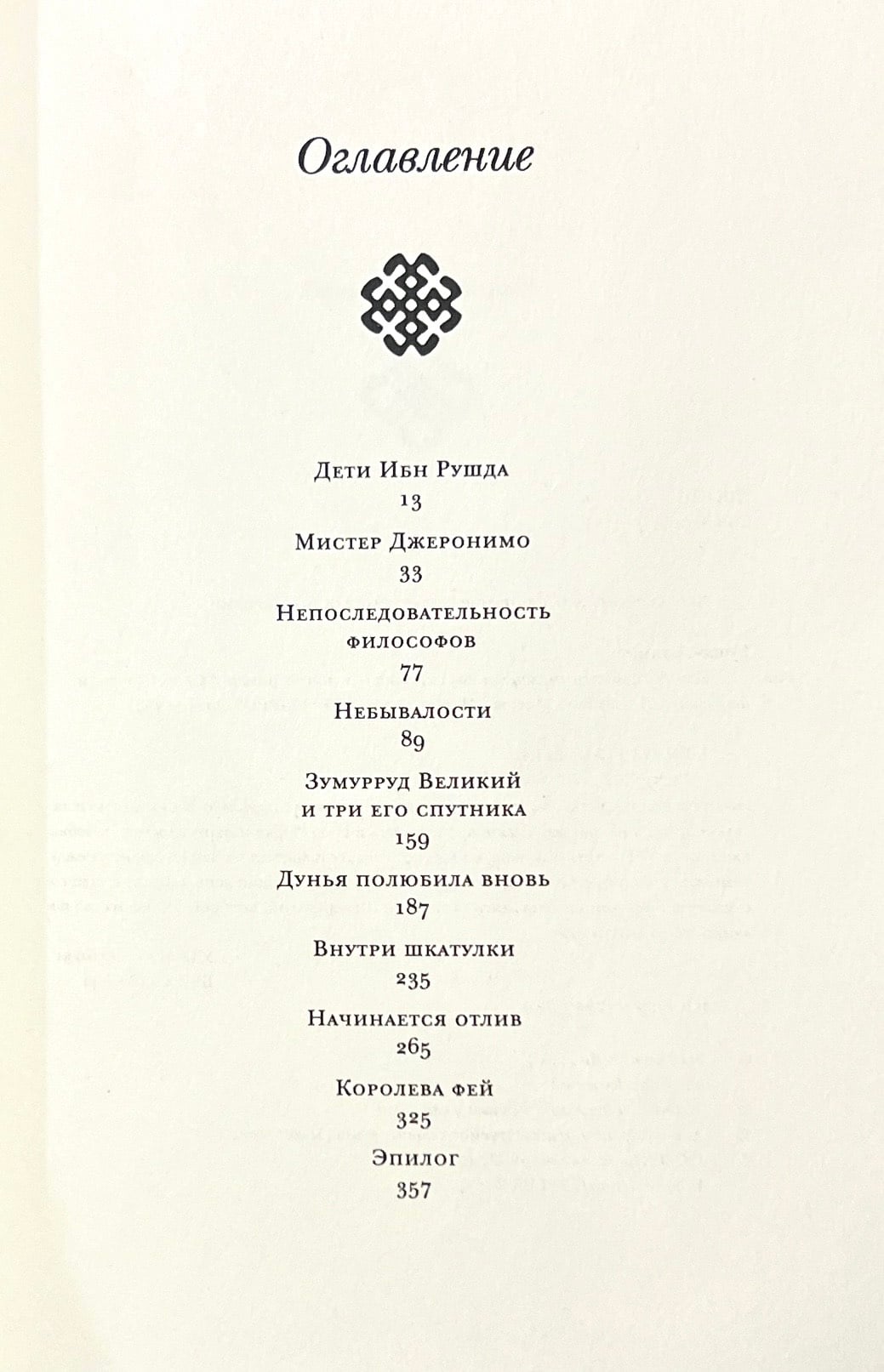 Оглавление

Дети Ибн Рушда
13

Мистер Джеронимо
33

Непоследовательность философов
77

Небывалости
89

Зумурруд Великий и три его спутника
159

Дунья полюбила вновь
187

Внутри шкатулки
235

Начинается отлив
265

Королева фей
325

Эпилог
357